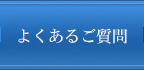 よくあるご質問